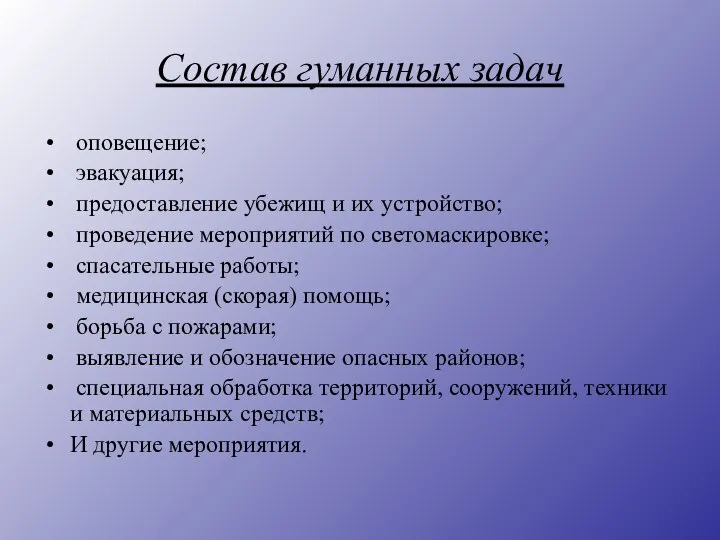 Состав гуманных задач

• оповещение;
• эвакуация;
• предоставление убежищ и их устройство;
• проведение мероприятий по светомаскировке;
• спасательные работы;
• медицинская (скорая) помощь;
• борьба с пожарами;
• выявление и обозначение опасных районов;
• специальная обработка территорий, сооружений, техники и материальных средств;
• И другие мероприятия.